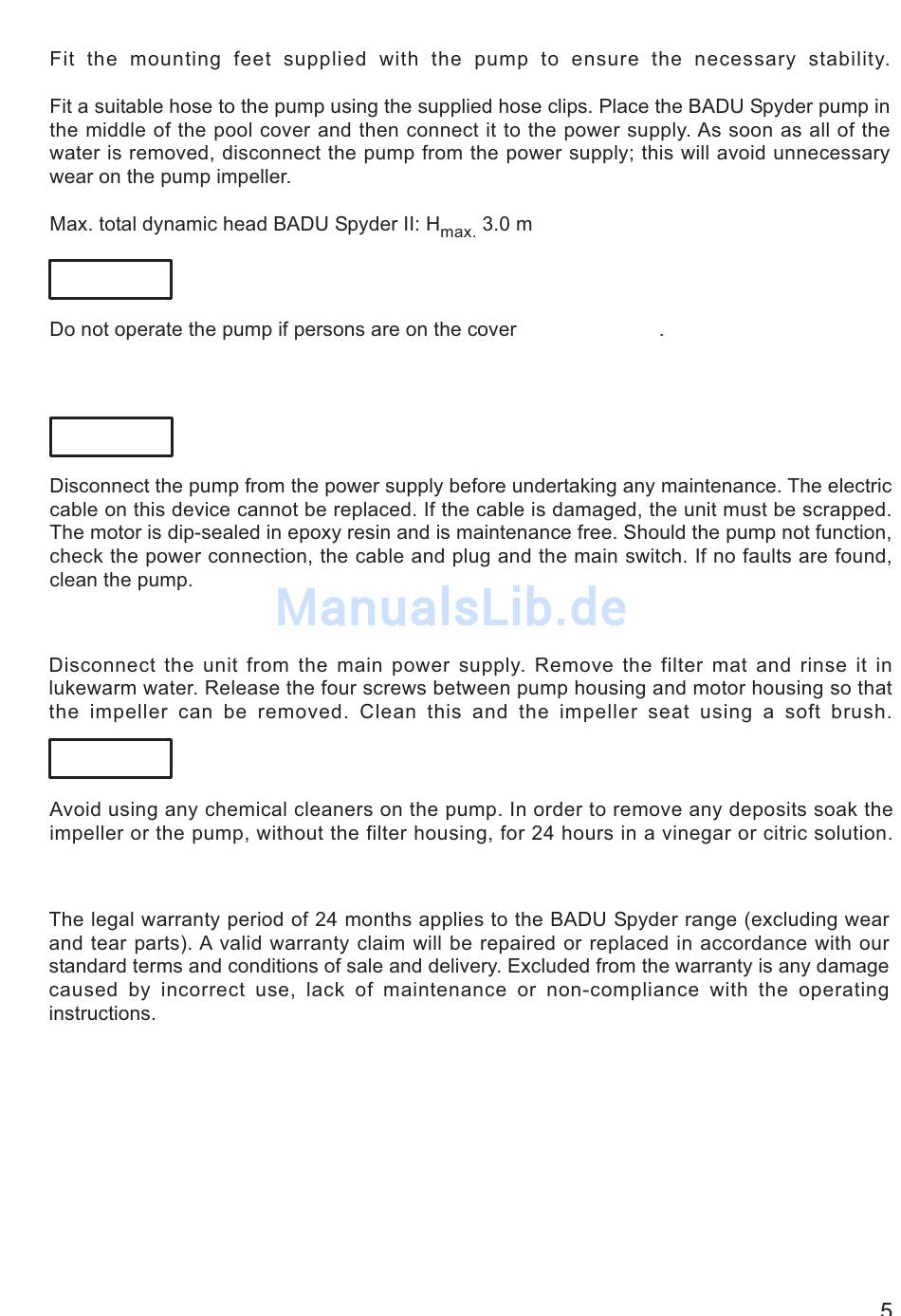 Fit the mounting feet supplied with the pump to ensure the necessary stability.

Fit a suitable hose to the pump using the supplied hose clips. Place the BADU Spyder pump in the middle of the pool cover and then connect it to the power supply. As soon as all of the water is removed, disconnect the pump from the power supply; this will avoid unnecessary wear on the pump impeller.

Max. total dynamic head BADU Spyder II: $H_{max.}$ 3.0 m

Do not operate the pump if persons are on the cover .

Disconnect the pump from the power supply before undertaking any maintenance. The electric cable on this device cannot be replaced. If the cable is damaged, the unit must be scrapped. The motor is dip-sealed in epoxy resin and is maintenance free. Should the pump not function, check the power connection, the cable and plug and the main switch. If no faults are found, clean the pump.

ManualsLib.de

Disconnect the unit from the main power supply. Remove the filter mat and rinse it in lukewarm water. Release the four screws between pump housing and motor housing so that the impeller can be removed. Clean this and the impeller seat using a soft brush.

Avoid using any chemical cleaners on the pump. In order to remove any deposits soak the impeller or the pump, without the filter housing, for 24 hours in a vinegar or citric solution.

The legal warranty period of 24 months applies to the BADU Spyder range (excluding wear and tear parts). A valid warranty claim will be repaired or replaced in accordance with our standard terms and conditions of sale and delivery. Excluded from the warranty is any damage caused by incorrect use, lack of maintenance or non-compliance with the operating instructions.

5